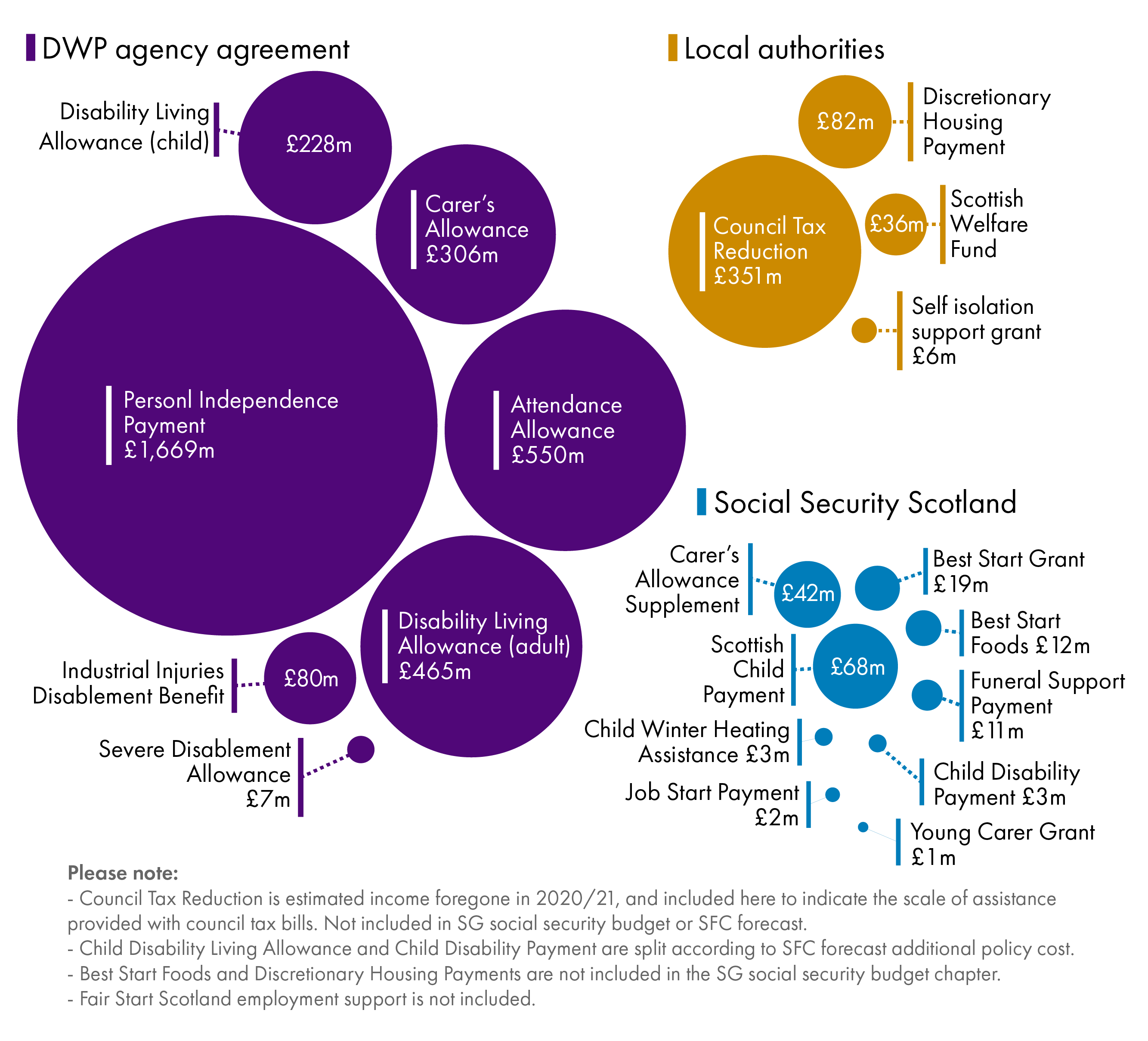 DWP agency agreement

Disability Living Allowance (child)

£228m

Carer's Allowance £306m

Personl Independence Payment £1,669m

Attendance Allowance £550m

Disability Living Allowance (adult) £465m

Industrial Injuries Disablement Benefit

£80m

Severe Disablement Allowance £7m

Local authorities

£82m

Discretionary Housing Payment

Council Tax Reduction £351m

£36m

Scottish Welfare Fund

Self isolation support grant £6m

Social Security Scotland

Carer's Allowance Supplement

£42m

Best Start Grant £19m

Best Start Foods £12m

Scottish Child Payment

£68m

Funeral Support Payment £11m

Child Winter Heating Assistance £3m

Child Disability Payment £3m

Job Start Payment £2m

Young Carer Grant £1m

Please note:
- Council Tax Reduction is estimated income foregone in 2020/21, and included here to indicate the scale of assistance provided with council tax bills. Not included in SG social security budget or SFC forecast.
- Child Disability Living Allowance and Child Disability Payment are split according to SFC forecast additional policy cost.
- Best Start Foods and Discretionary Housing Payments are not included in the SG social security budget chapter.
- Fair Start Scotland employment support is not included.